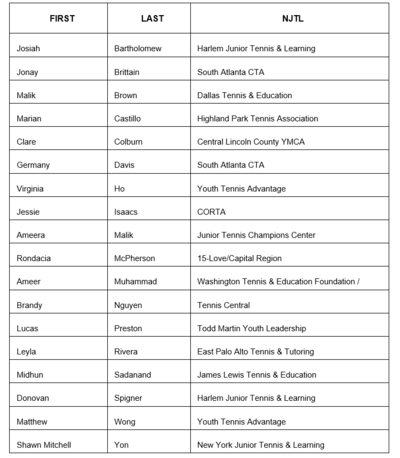 | FIRST | LAST | NJTL |
|---|---|---|
| Josiah | Bartholomew | Harlem Junior Tennis & Learning |
| Jonay | Brittain | South Atlanta CTA |
| Malik | Brown | Dallas Tennis & Education |
| Marian | Castillo | Highland Park Tennis Association |
| Clare | Colburn | Central Lincoln County YMCA |
| Germany | Davis | South Atlanta CTA |
| Virginia | Ho | Youth Tennis Advantage |
| Jessie | Isaacs | CORTA |
| Ameera | Malik | Junior Tennis Champions Center |
| Rondacia | McPherson | 15-Love/Capital Region |
| Ameer | Muhammad | Washington Tennis & Education Foundation / |
| Brandy | Nguyen | Tennis Central |
| Lucas | Preston | Todd Martin Youth Leadership |
| Leyla | Rivera | East Palo Alto Tennis & Tutoring |
| Midhun | Sadanand | James Lewis Tennis & Education |
| Donovan | Spigner | Harlem Junior Tennis & Learning |
| Matthew | Wong | Youth Tennis Advantage |
| Shawn Mitchell | Yon | New York Junior Tennis & Learning |